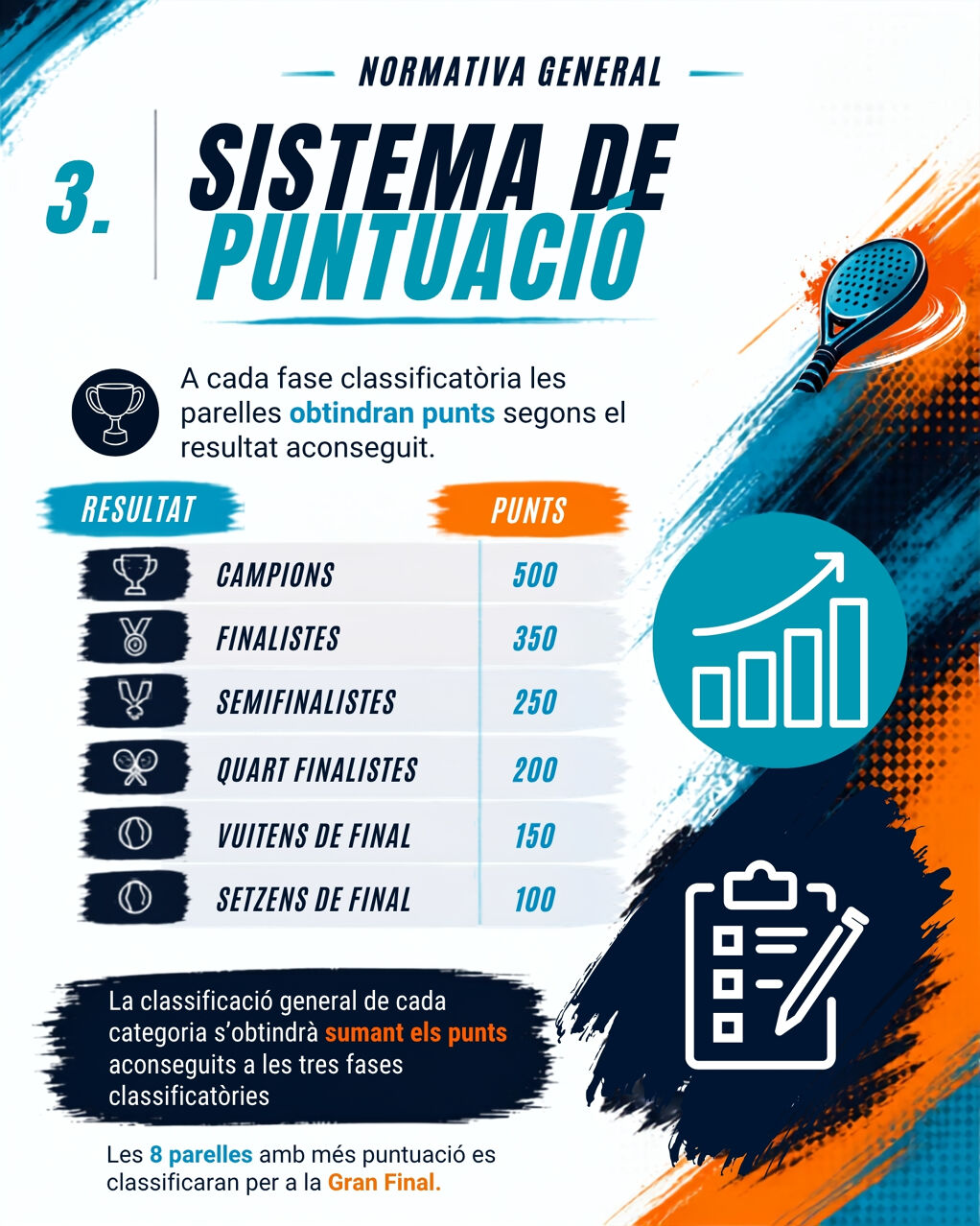 NORMATIVA GENERAL

3.

SISTEMA DE PUNTUACIÓ

A cada fase classificatòria les parelles obtindran punts segons el resultat aconseguit.

| RESULTAT | PUNTS |
|---|---|
| CAMPIONS | 500 |
| FINALISTES | 350 |
| SEMIFINALISTES | 250 |
| QUART FINALISTES | 200 |
| VUITENS DE FINAL | 150 |
| SETZENS DE FINAL | 100 |

La classificació general de cada categoria s'obtindrà sumant els punts aconseguits a les tres fases classificatòries

Les 8 parelles amb més puntuació es classificaran per a la Gran Final.